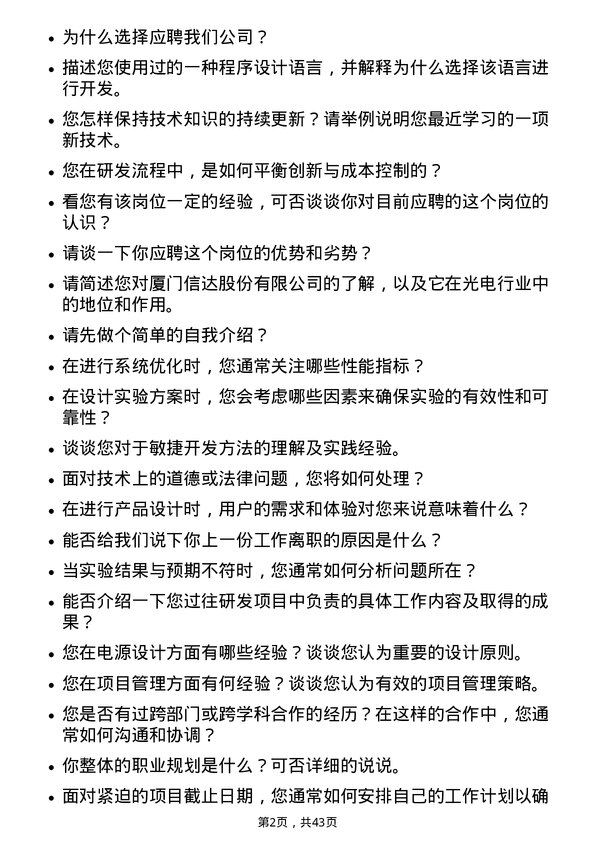 • 为什么选择应聘我们公司？

• 描述您使用过的一种程序设计语言，并解释为什么选择该语言进行开发。

• 您怎样保持技术知识的持续更新？请举例说明您最近学习的一项新技术。

• 您在研发流程中，是如何平衡创新与成本控制的？

• 看您有该岗位一定的经验，可否谈谈你对目前应聘的这个岗位的认识？

• 请谈一下你应聘这个岗位的优势和劣势？

• 请简述您对厦门信达股份有限公司的了解，以及它在光电行业中的地位和作用。

• 请先做个简单的自我介绍？

• 在进行系统优化时，您通常关注哪些性能指标？

• 在设计实验方案时，您会考虑哪些因素来确保实验的有效性和可靠性？

• 谈谈您对于敏捷开发方法的理解及实践经验。

• 面对技术上的道德或法律问题，您将如何处理？

• 在进行产品设计时，用户的需求和体验对您来说意味着什么？

• 能否给我们说下你上一份工作离职的原因是什么？

• 当实验结果与预期不符时，您通常如何分析问题所在？

• 能否介绍一下您过往研发项目中负责的具体工作内容及取得的成果？

• 您在电源设计方面有哪些经验？谈谈您认为重要的设计原则。

• 您在项目管理方面有何经验？谈谈您认为有效的项目管理策略。

• 您是否有过跨部门或跨学科合作的经历？在这样的合作中，您通常如何沟通和协调？

• 你整体的职业规划是什么？可否详细的说说。

• 面对紧迫的项目截止日期，您通常如何安排自己的工作计划以确

第2页，共43页